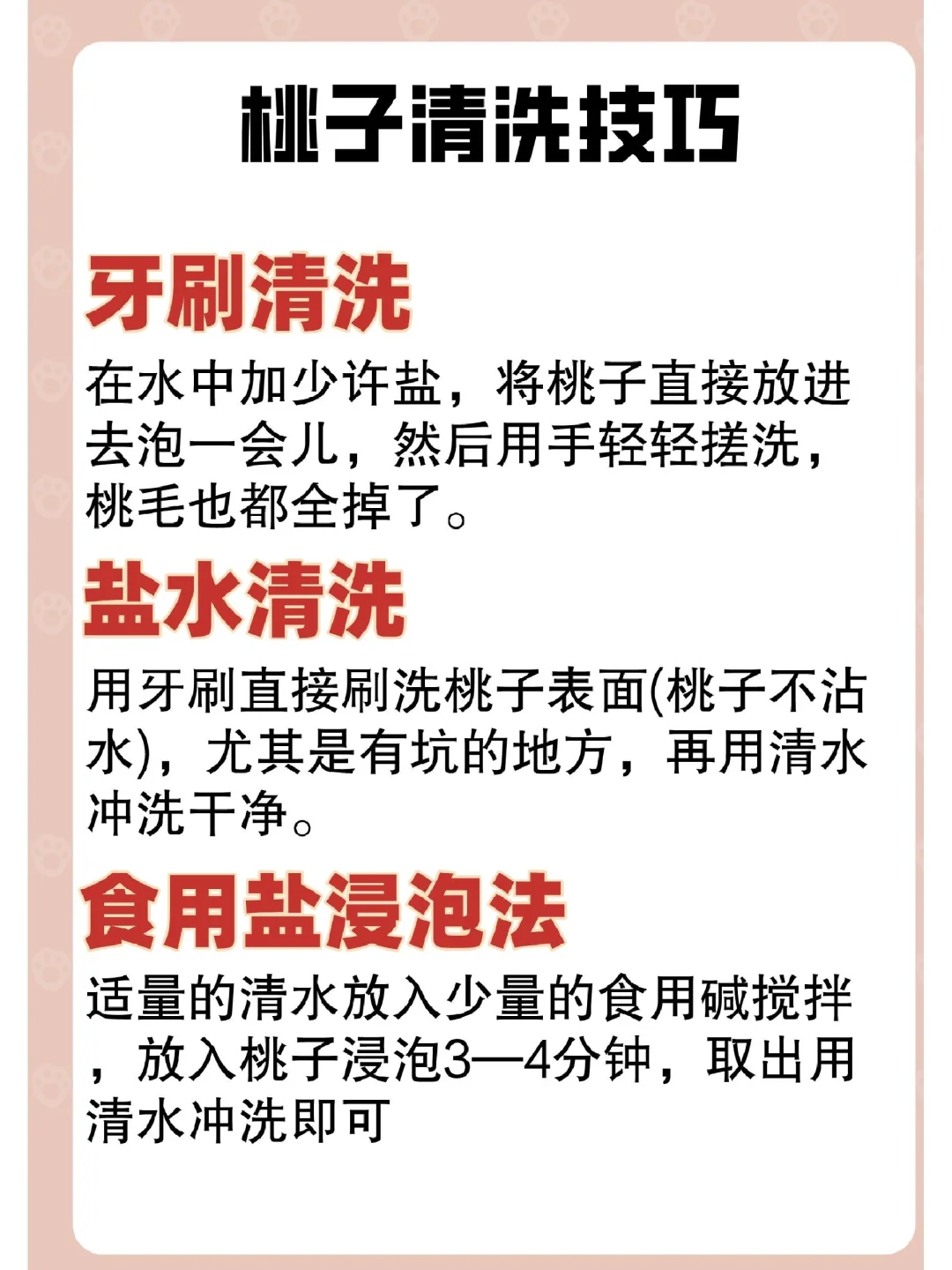 桃子清洗技巧

牙刷清洗

在水中加少许盐，将桃子直接放进去泡一会儿，然后用手轻轻搓洗，桃毛也都全掉了。

盐水清洗

用牙刷直接刷洗桃子表面(桃子不沾水)，尤其是有坑的地方，再用清水冲洗干净。

食用盐浸泡法

适量的清水放入少量的食用碱搅拌，放入桃子浸泡3—4分钟，取出用清水冲洗即可